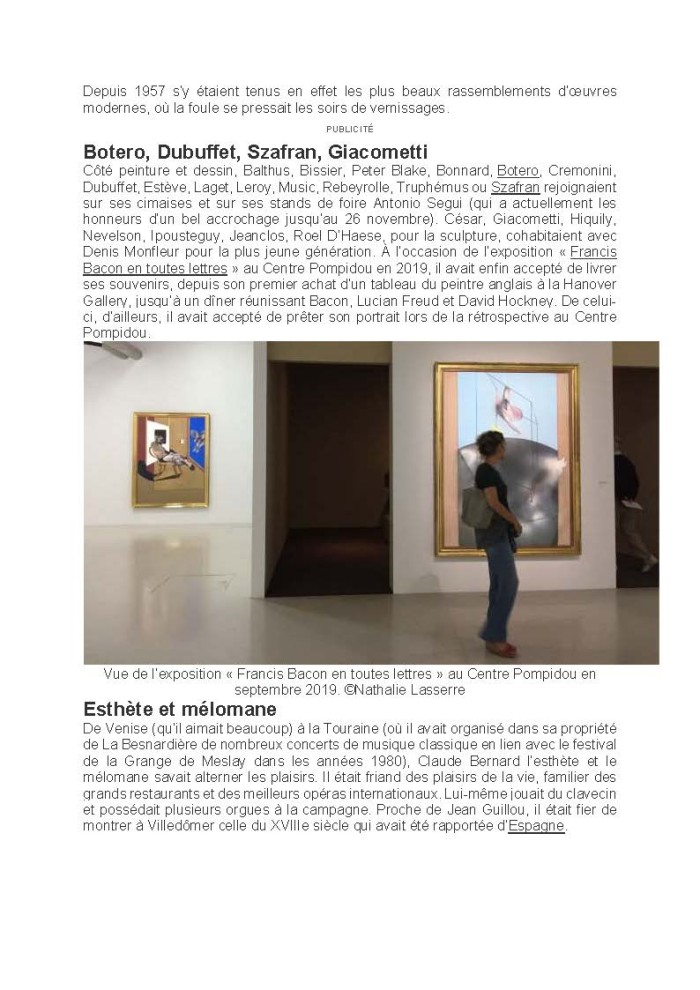 Depuis 1957 s'y étaient tenus en effet les plus beaux rassemblements d'œuvres modernes, où la foule se pressait les soirs de vernissages.

PUBLICITÉ

Botero, Dubuffet, Szafran, Giacometti

Côté peinture et dessin, Balthus, Bissier, Peter Blake, Bonnard, Botero, Cremonini, Dubuffet, Estève, Laget, Leroy, Music, Rebeyrolle, Truphémus ou Szafran rejoignaient sur ses cimaises et sur ses stands de foire Antonio Segui (qui a actuellement les honneurs d'un bel accrochage jusqu'au 26 novembre). César, Giacometti, Hiquily, Nevelson, Ipousteguy, Jeanclos, Roel D'Haese, pour la sculpture, cohabitaient avec Denis Monfleur pour la plus jeune génération. À l'occasion de l'exposition « Francis Bacon en toutes lettres » au Centre Pompidou en 2019, il avait enfin accepté de livrer ses souvenirs, depuis son premier achat d'un tableau du peintre anglais à la Hanover Gallery, jusqu'à un dîner réunissant Bacon, Lucian Freud et David Hockney. De celui-ci, d'ailleurs, il avait accepté de prêter son portrait lors de la rétrospective au Centre Pompidou.

Vue de l'exposition « Francis Bacon en toutes lettres » au Centre Pompidou en septembre 2019. ©Nathalie Lasserre

Esthète et mélomane

De Venise (qu'il aimait beaucoup) à la Touraine (où il avait organisé dans sa propriété de La Besnardière de nombreux concerts de musique classique en lien avec le festival de la Grange de Meslay dans les années 1980), Claude Bernard l'esthète et le mélomane savait alterner les plaisirs. Il était friand des plaisirs de la vie, familier des grands restaurants et des meilleurs opéras internationaux. Lui-même jouait du clavecin et possédait plusieurs orgues à la campagne. Proche de Jean Guillou, il était fier de montrer à Villedômer celle du XVIIIe siècle qui avait été rapportée d'Espagne.